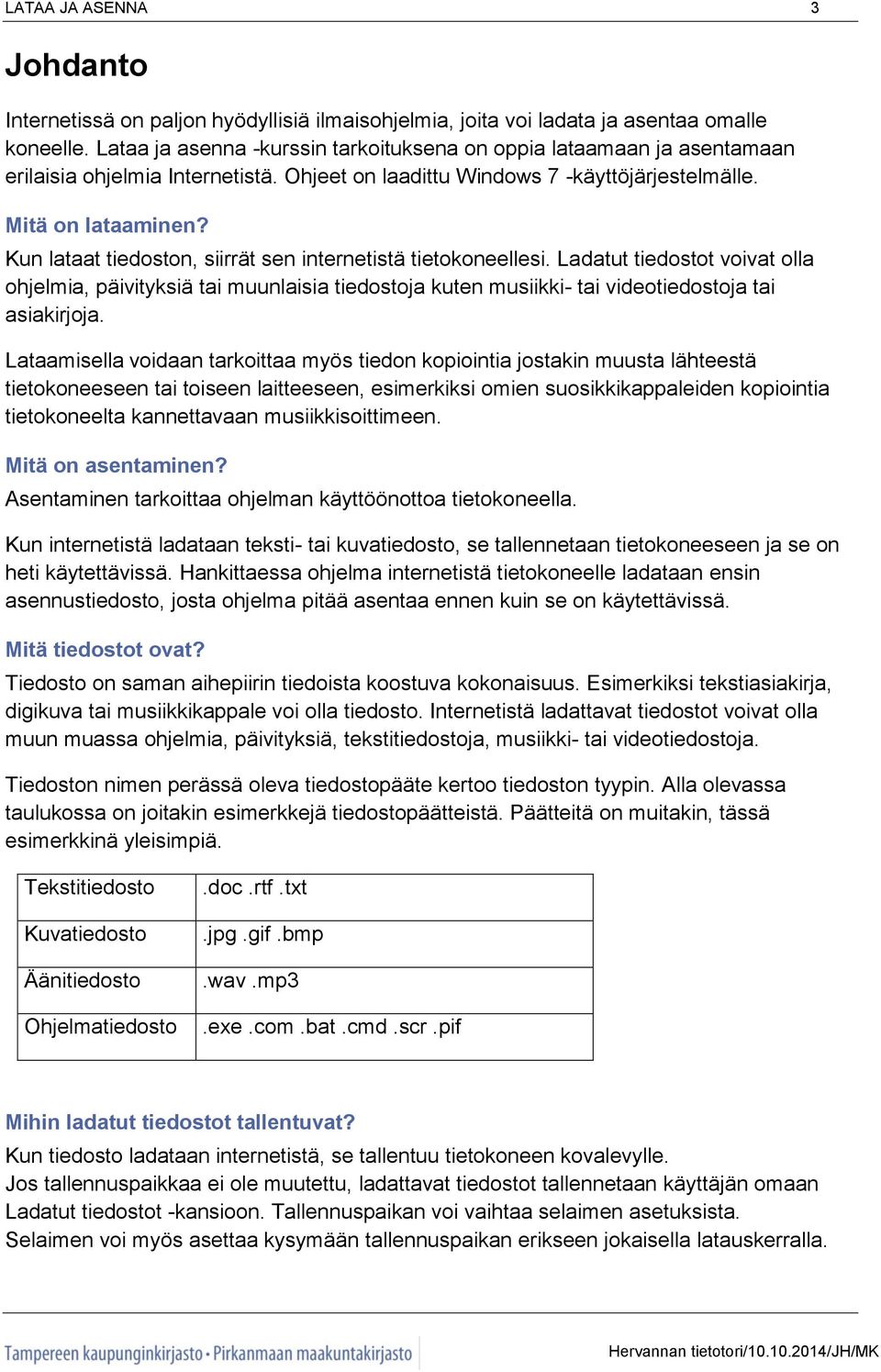 LATAA JA ASENNA 3

Johdanto

Internetissä on paljon hyödyllisiä ilmaisohjelmia, joita voi ladata ja asentaa omalle koneelle. Lataa ja asenna -kurssin tarkoituksena on oppia lataamaan ja asentamaan erilaisia ohjelmia Internetistä. Ohjeet on laadittu Windows 7 -käyttöjärjestelmälle.

Mitä on lataaminen?

Kun lataat tiedoston, siirrät sen internetistä tietokoneellesi. Ladatut tiedostot voivat olla ohjelmia, päivityksiä tai muunlaisia tiedostoja kuten musiikki- tai videotiedostoja tai asiakirjoja.

Lataamisella voidaan tarkoittaa myös tiedon kopiointia jostakin muusta lähteestä tietokoneeseen tai toiseen laitteeseen, esimerkiksi omien suosikkikappaleiden kopiointia tietokoneelta kannettavaan musiikkisoittimeen.

Mitä on asentaminen?

Asentaminen tarkoittaa ohjelman käyttöönottoa tietokoneella.

Kun internetistä ladataan teksti- tai kuvatiedosto, se tallennetaan tietokoneeseen ja se on heti käytettävissä. Hankittaessa ohjelma internetistä tietokoneelle ladataan ensin asennustiedosto, josta ohjelma pitää asentaa ennen kuin se on käytettävissä.

Mitä tiedostot ovat?

Tiedosto on saman aihepiirin tiedoista koostuva kokonaisuus. Esimerkiksi tekstiasiakirja, digikuva tai musiikkikappale voi olla tiedosto. Internetistä ladattavat tiedostot voivat olla muun muassa ohjelmia, päivityksiä, tekstitiedostoja, musiikki- tai videotiedostoja.

Tiedoston nimen perässä oleva tiedostopääte kertoo tiedoston tyypin. Alla olevassa taulukossa on joitakin esimerkkejä tiedostopäätteistä. Päätteitä on muitakin, tässä esimerkkinä yleisimpiä.

| Tekstitiedosto | .doc .rtf .txt |
|---|---|
| Kuvatiedosto | .jpg .gif .bmp |
| Äänitiedosto | .wav .mp3 |
| Ohjelmatiedosto | .exe .com .bat .cmd .scr .pif |

Mihin ladatut tiedostot tallentuvat?

Kun tiedosto ladataan internetistä, se tallentuu tietokoneen kovalevylle.
Jos tallennuspaikkaa ei ole muutettu, ladattavat tiedostot tallennetaan käyttäjän omaan Ladatut tiedostot -kansioon. Tallennuspaikan voi vaihtaa selaimen asetuksista.
Selaimen voi myös asettaa kysymään tallennuspaikan erikseen jokaisella latauskerralla.

Tampereen kaupunginkirjasto • Pirkanmaan maakuntakirjasto

Hervannan tietotori/10.10.2014/JH/MK